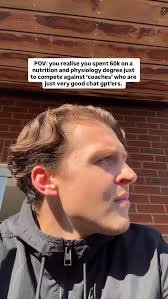 POV: you realise you spent 60k on a nutrition and physiology degree just to compete against 'coaches' who are just very good chat gpt'ers.